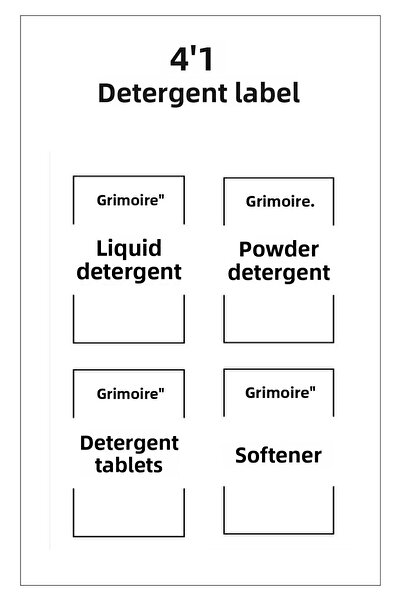 4'1
Detergent label

Grimoire"

Liquid detergent

Grimoire.

Powder detergent

Grimoire"

Detergent tablets

Grimoire"

Softener